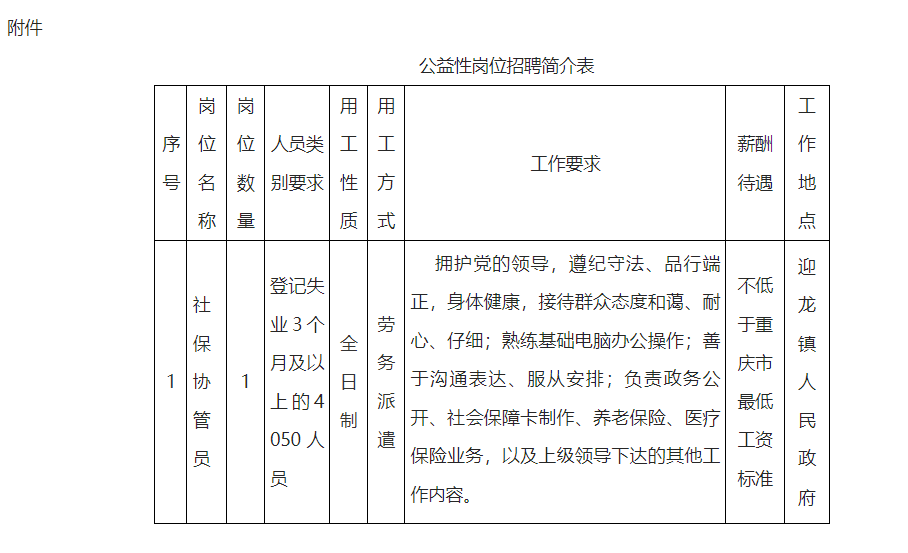 附件

公益性岗位招聘简介表

| 序号 | 岗位名称 | 岗位数量 | 人员类别要求 | 用工性质 | 用工方式 | 工作要求 | 薪酬待遇 | 工作地点 |
|---|---|---|---|---|---|---|---|---|
| 1 | 社保协管员 | 1 | 登记失业3个月及以上的4050人员 | 全日制 | 劳务派遣 | 拥护党的领导，遵纪守法、品行端正，身体健康，接待群众态度和蔼、耐心、仔细；熟练基础电脑办公操作；善于沟通表达、服从安排；负责政务公开、社会保障卡制作、养老保险、医疗保险业务，以及上级领导下达的其他工作内容。 | 不低于重庆市最低工资标准 | 迎龙镇人民政府 |